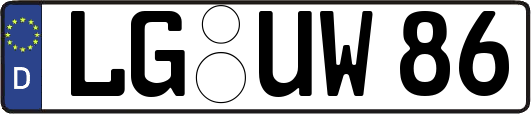 D
LG UW 86